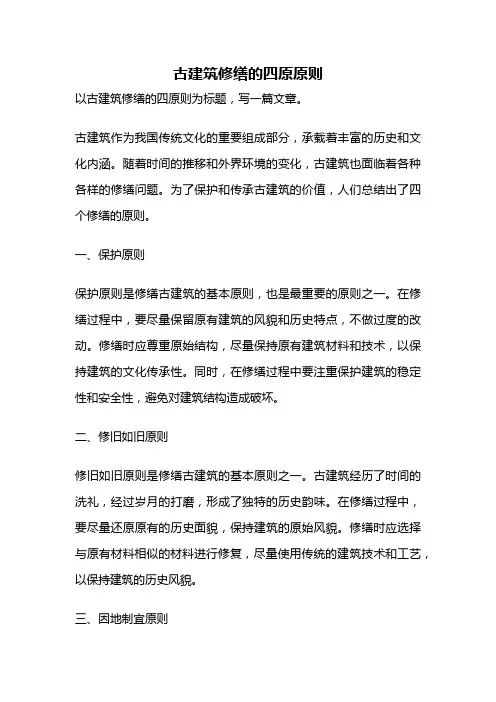 古建筑修缮的四原原则

以古建筑修缮的四原则为标题，写一篇文章。

古建筑作为我国传统文化的重要组成部分，承载着丰富的历史和文化内涵。随着时间的推移和外界环境的变化，古建筑也面临着各种各样的修缮问题。为了保护和传承古建筑的价值，人们总结出了四个修缮的原则。

一、保护原则

保护原则是修缮古建筑的基本原则，也是最重要的原则之一。在修缮过程中，要尽量保留原有建筑的风貌和历史特点，不做过度的改动。修缮时应尊重原始结构，尽量保持原有建筑材料和技术，以保持建筑的文化传承性。同时，在修缮过程中要注重保护建筑的稳定性和安全性，避免对建筑结构造成破坏。

二、修旧如旧原则

修旧如旧原则是修缮古建筑的基本原则之一。古建筑经历了时间的洗礼，经过岁月的打磨，形成了独特的历史韵味。在修缮过程中，要尽量还原原有的历史面貌，保持建筑的原始风貌。修缮时应选择与原有材料相似的材料进行修复，尽量使用传统的建筑技术和工艺，以保持建筑的历史风貌。

三、因地制宜原则